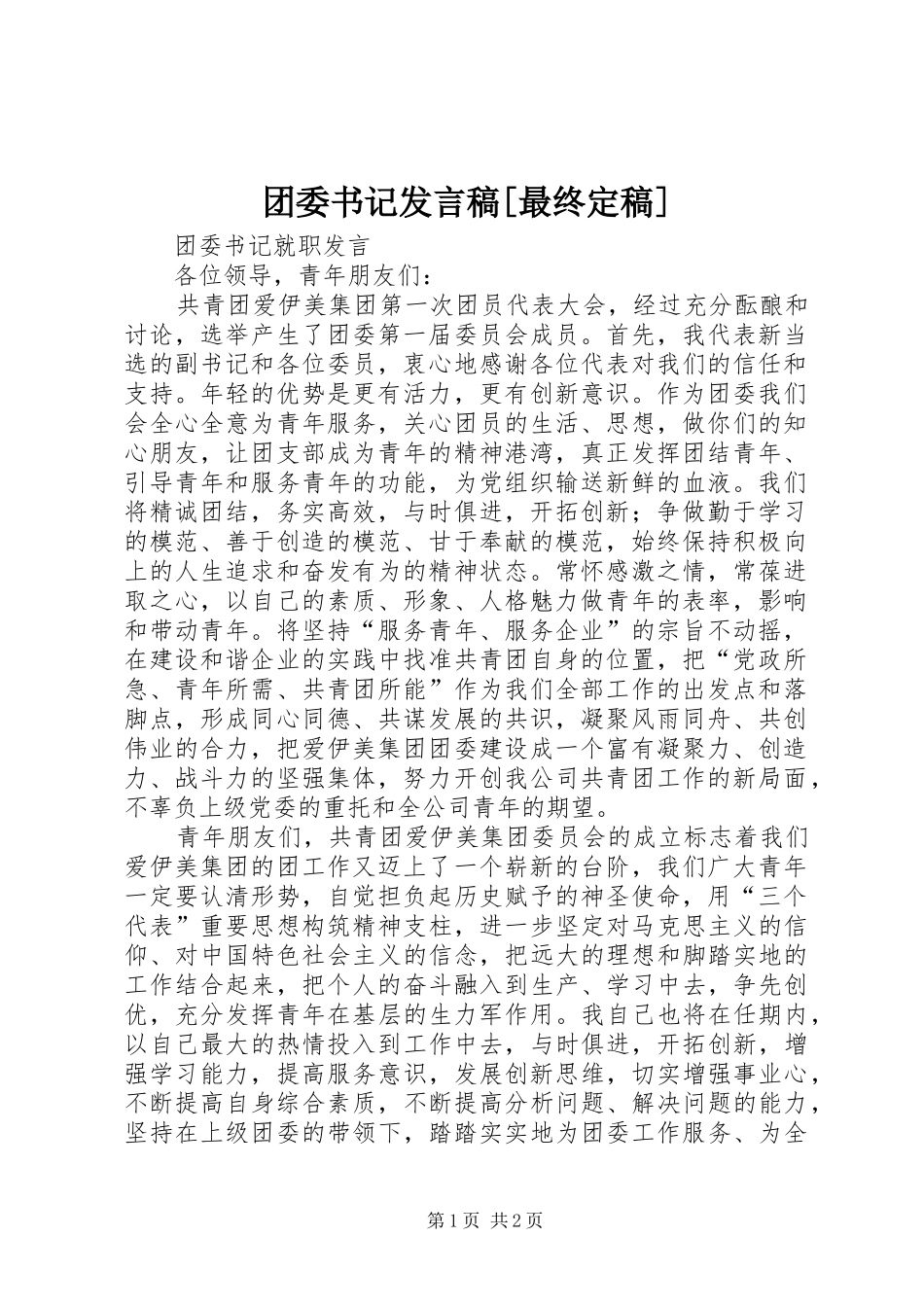 团委书记发言稿[最终定稿]

团委书记就职发言

各位领导，青年朋友们：

共青团爱伊美集团第一次团员代表大会，经过充分酝酿和讨论，选举产生了团委第一届委员会成员。首先，我代表新当选的副书记和各位委员，衷心地感谢各位代表对我们的信任和支持。年轻的优势是更有活力，更有创新意识。作为团委我们会全心全意为青年服务，关心团员的生活、思想，做你们的知心朋友，让团支部成为青年的精神港湾，真正发挥团结青年、引导青年和服务青年的功能，为党组织输送新鲜的血液。我们将精诚团结，务实高效，与时俱进，开拓创新；争做勤于学习的模范、善于创造的模范、甘于奉献的模范，始终保持积极向上的人生追求和奋发有为的精神状态。常怀感激之情，常葆进取之心，以自己的素质、形象、人格魅力做青年的表率，影响和带动青年。将坚持“服务青年、服务企业”的宗旨不动摇，在建设和谐企业的实践中找准共青团自身的位置，把“党政所急、青年所需、共青团所能”作为我们全部工作的出发点和落脚点，形成同心同德、共谋发展的共识，凝聚风雨同舟、共创伟业的合力，把爱伊美集团团委建设成一个富有凝聚力、创造力、战斗力的坚强集体，努力开创我公司共青团工作的新局面，不辜负上级党委的重托和全公司青年的期望。

青年朋友们，共青团爱伊美集团委员会的成立标志着我们爱伊美集团的团工作又迈上了一个崭新的台阶，我们广大青年一定要认清形势，自觉担负起历史赋予的神圣使命，用“三个代表”重要思想构筑精神支柱，进一步坚定对马克思主义的信仰、对中国特色社会主义的信念，把远大的理想和脚踏实地的工作结合起来，把个人的奋斗融入到生产、学习中去，争先创优，充分发挥青年在基层的生力军作用。我自己也将在任期内，以自己最大的热情投入到工作中去，与时俱进，开拓创新，增强学习能力，提高服务意识，发展创新思维，切实增强事业心，不断提高自身综合素质，不断提高分析问题、解决问题的能力，坚持在上级团委的带领下，踏踏实实地为团委工作服务、为全

第1页 共2页